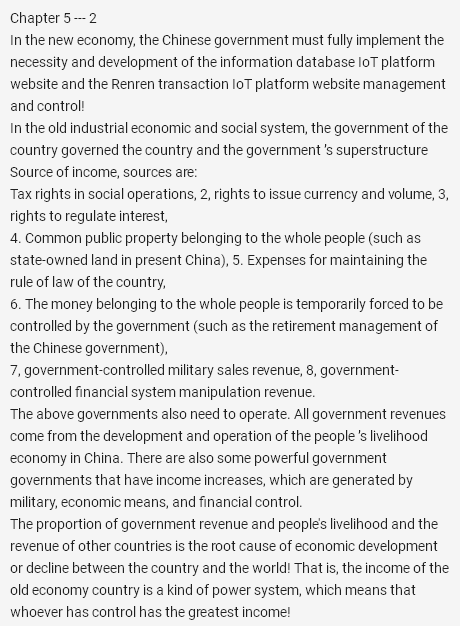 Chapter 5 --- 2
In the new economy, the Chinese government must fully implement the necessity and development of the information database IoT platform website and the Renren transaction IoT platform website management and control!
In the old industrial economic and social system, the government of the country governed the country and the government 's superstructure Source of income, sources are:
Tax rights in social operations, 2, rights to issue currency and volume, 3, rights to regulate interest,
4. Common public property belonging to the whole people (such as state-owned land in present China), 5. Expenses for maintaining the rule of law of the country,
6. The money belonging to the whole people is temporarily forced to be controlled by the government (such as the retirement management of the Chinese government),
7, government-controlled military sales revenue, 8, government-controlled financial system manipulation revenue.
The above governments also need to operate. All government revenues come from the development and operation of the people 's livelihood economy in China. There are also some powerful government governments that have income increases, which are generated by military, economic means, and financial control.
The proportion of government revenue and people's livelihood and the revenue of other countries is the root cause of economic development or decline between the country and the world! That is, the income of the old economy country is a kind of power system, which means that whoever has control has the greatest income!